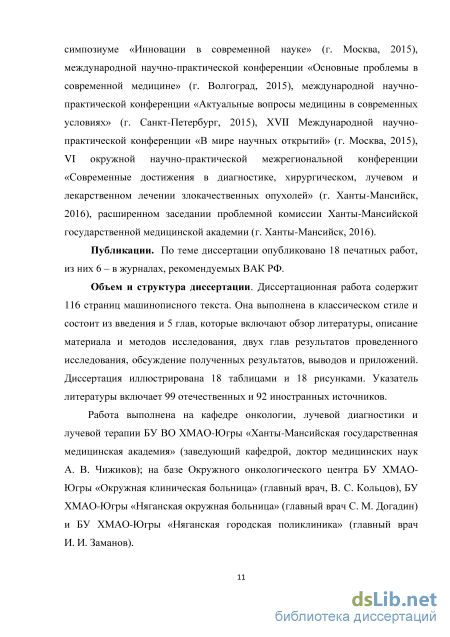 симпозиуме «Инновации в современной науке» (г. Москва, 2015), международной научно-практической конференции «Основные проблемы в современной медицине» (г. Волгоград, 2015), международной научно-практической конференции «Актуальные вопросы медицины в современных условиях» (г. Санкт-Петербург, 2015), XVII Международной научно-практической конференции «В мире научных открытий» (г. Москва, 2015), VI окружной научно-практической межрегиональной конференции «Современные достижения в диагностике, хирургическом, лучевом и лекарственном лечении злокачественных опухолей» (г. Ханты-Мансийск, 2016), расширенном заседании проблемной комиссии Ханты-Мансийской государственной медицинской академии (г. Ханты-Мансийск, 2016).

Публикации. По теме диссертации опубликовано 18 печатных работ, из них 6 – в журналах, рекомендуемых ВАК РФ.

Объем и структура диссертации. Диссертационная работа содержит 116 страниц машинописного текста. Она выполнена в классическом стиле и состоит из введения и 5 глав, которые включают обзор литературы, описание материала и методов исследования, двух глав результатов проведенного исследования, обсуждение полученных результатов, выводов и приложений. Диссертация иллюстрирована 18 таблицами и 18 рисунками. Указатель литературы включает 99 отечественных и 92 иностранных источников.

Работа выполнена на кафедре онкологии, лучевой диагностики и лучевой терапии БУ ВО ХМАО-Югры «Ханты-Мансийская государственная медицинская академия» (заведующий кафедрой, доктор медицинских наук А. В. Чижиков); на базе Окружного онкологического центра БУ ХМАО-Югры «Окружная клиническая больница» (главный врач, В. С. Кольцов), БУ ХМАО-Югры «Няганская окружная больница» (главный врач С. М. Догадин) и БУ ХМАО-Югры «Няганская городская поликлиника» (главный врач И. И. Заманов).

11

dsLib.net
библиотека диссертаций